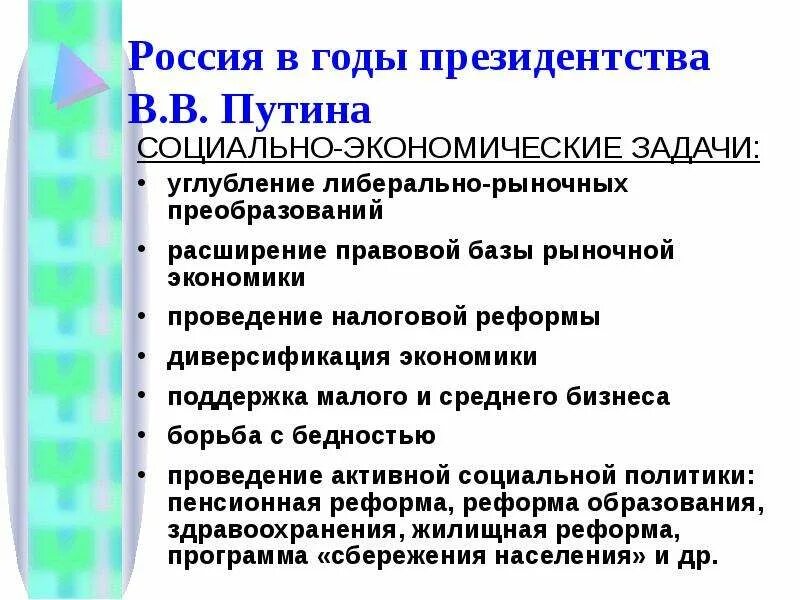 Россия в годы президентства В.В. Путина

СОЦИАЛЬНО-ЭКОНОМИЧЕСКИЕ ЗАДАЧИ:

• углубление либерально-рыночных преобразований
• расширение правовой базы рыночной экономики
• проведение налоговой реформы
• диверсификация экономики
• поддержка малого и среднего бизнеса
• борьба с бедностью
• проведение активной социальной политики: пенсионная реформа, реформа образования, здравоохранения, жилищная реформа, программа «сбережения населения» и др.